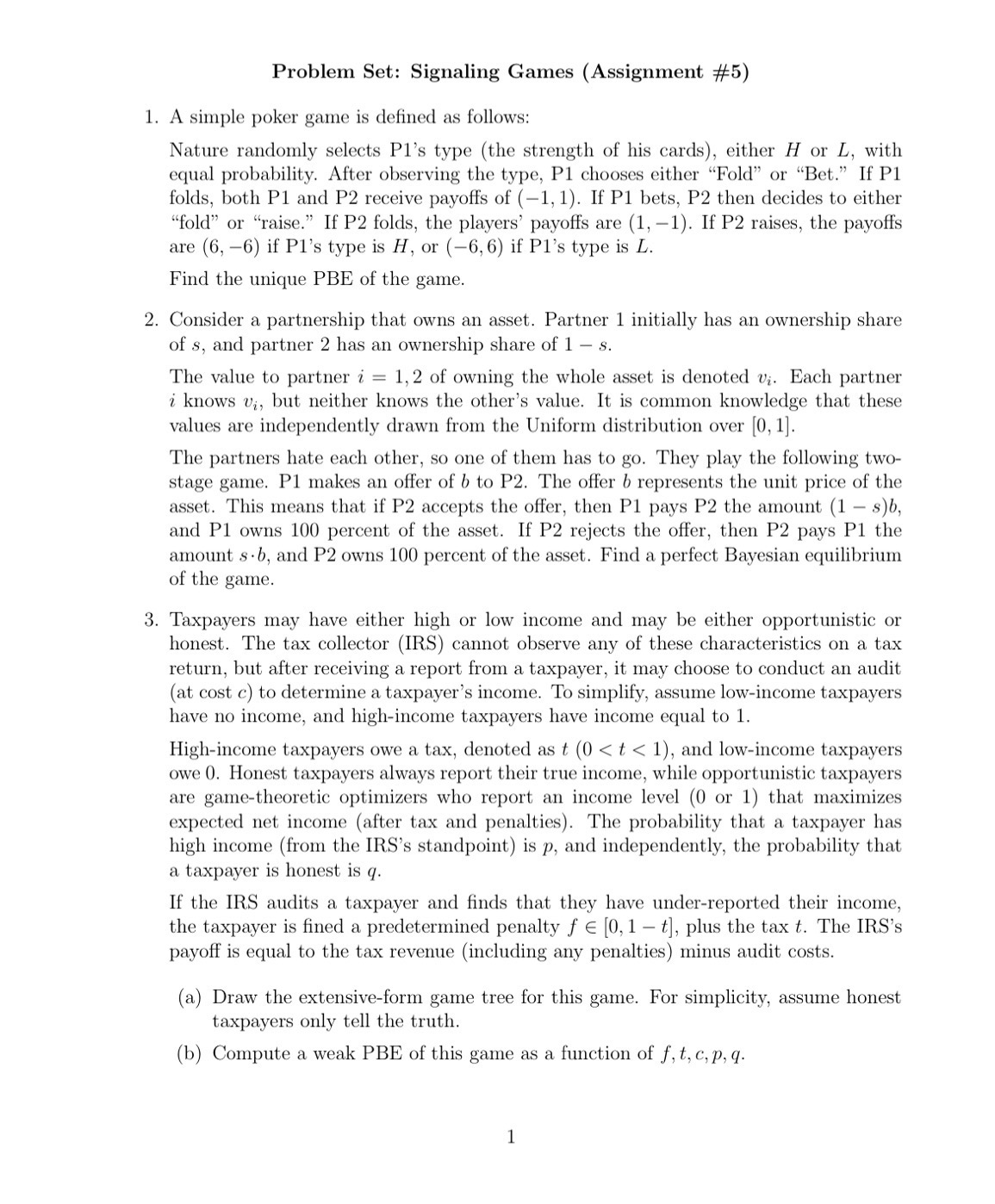 Problem Set: Signaling Games (Assignment #5)

1. A simple poker game is defined as follows:

Nature randomly selects P1's type (the strength of his cards), either $H$ or $L$, with equal probability. After observing the type, P1 chooses either "Fold" or "Bet." If P1 folds, both P1 and P2 receive payoffs of $(-1, 1)$. If P1 bets, P2 then decides to either "fold" or "raise." If P2 folds, the players' payoffs are $(1, -1)$. If P2 raises, the payoffs are $(6, -6)$ if P1's type is $H$, or $(-6, 6)$ if P1's type is $L$.

Find the unique PBE of the game.

2. Consider a partnership that owns an asset. Partner 1 initially has an ownership share of $s$, and partner 2 has an ownership share of $1 - s$.

The value to partner $i = 1, 2$ of owning the whole asset is denoted $v_i$. Each partner $i$ knows $v_i$, but neither knows the other's value. It is common knowledge that these values are independently drawn from the Uniform distribution over $[0, 1]$.

The partners hate each other, so one of them has to go. They play the following two-stage game. P1 makes an offer of $b$ to P2. The offer $b$ represents the unit price of the asset. This means that if P2 accepts the offer, then P1 pays P2 the amount $(1 - s)b$, and P1 owns 100 percent of the asset. If P2 rejects the offer, then P2 pays P1 the amount $s \cdot b$, and P2 owns 100 percent of the asset. Find a perfect Bayesian equilibrium of the game.

3. Taxpayers may have either high or low income and may be either opportunistic or honest. The tax collector (IRS) cannot observe any of these characteristics on a tax return, but after receiving a report from a taxpayer, it may choose to conduct an audit (at cost $c$) to determine a taxpayer's income. To simplify, assume low-income taxpayers have no income, and high-income taxpayers have income equal to 1.

High-income taxpayers owe a tax, denoted as $t$ $(0 < t < 1)$, and low-income taxpayers owe 0. Honest taxpayers always report their true income, while opportunistic taxpayers are game-theoretic optimizers who report an income level (0 or 1) that maximizes expected net income (after tax and penalties). The probability that a taxpayer has high income (from the IRS's standpoint) is $p$, and independently, the probability that a taxpayer is honest is $q$.

If the IRS audits a taxpayer and finds that they have under-reported their income, the taxpayer is fined a predetermined penalty $f \in [0, 1 - t]$, plus the tax $t$. The IRS's payoff is equal to the tax revenue (including any penalties) minus audit costs.

(a) Draw the extensive-form game tree for this game. For simplicity, assume honest taxpayers only tell the truth.

(b) Compute a weak PBE of this game as a function of $f, t, c, p, q$.

1